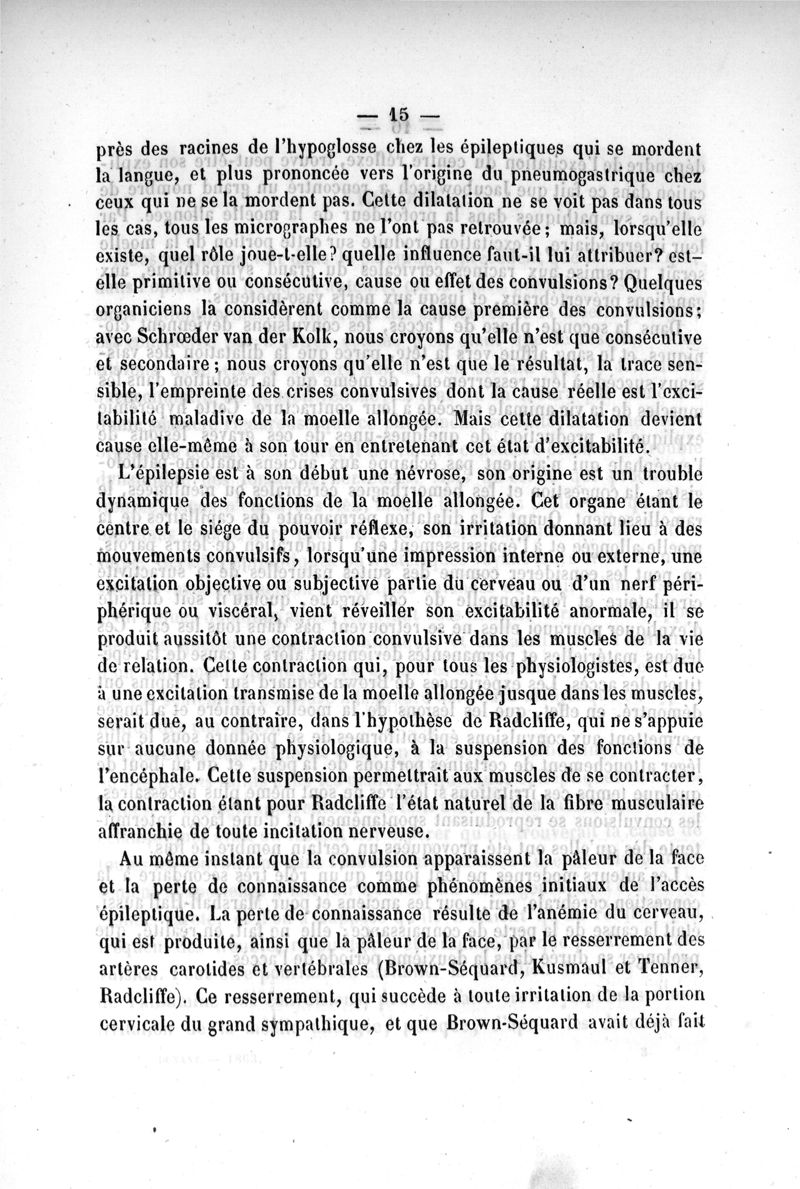 — 15 —

près des racines de l'hypoglosse chez les épileptiques qui se mordent la langue, et plus prononcée vers l'origine du pneumogastrique chez ceux qui ne se la mordent pas. Cette dilatation ne se voit pas dans tous les cas, tous les micrographes ne l'ont pas retrouvée; mais, lorsqu'elle existe, quel rôle joue-t-elle? quelle influence faut-il lui attribuer? est-elle primitive ou consécutive, cause ou effet des convulsions? Quelques organiciens la considèrent comme la cause première des convulsions; avec Schrœder van der Kolk, nous croyons qu'elle n'est que consécutive et secondaire; nous croyons qu'elle n'est que le résultat, la trace sensible, l'empreinte des crises convulsives dont la cause réelle est l'excitabilité maladive de la moelle allongée. Mais cette dilatation devient cause elle-même à son tour en entretenant cet état d'excitabilité.

L'épilepsie est à son début une névrose, son origine est un trouble dynamique des fonctions de la moelle allongée. Cet organe étant le centre et le siége du pouvoir réflexe, son irritation donnant lieu à des mouvements convulsifs, lorsqu'une impression interne ou externe, une excitation objective ou subjective partie du cerveau ou d'un nerf périphérique ou viscéral, vient réveiller son excitabilité anormale, il se produit aussitôt une contraction convulsive dans les muscles de la vie de relation. Cette contraction qui, pour tous les physiologistes, est due à une excitation transmise de la moelle allongée jusque dans les muscles, serait due, au contraire, dans l'hypothèse de Radcliffe, qui ne s'appuie sur aucune donnée physiologique, à la suspension des fonctions de l'encéphale. Cette suspension permettrait aux muscles de se contracter, la contraction étant pour Radcliffe l'état naturel de la fibre musculaire affranchie de toute incitation nerveuse.

Au même instant que la convulsion apparaissent la pâleur de la face et la perte de connaissance comme phénomènes initiaux de l'accès épileptique. La perte de connaissance résulte de l'anémie du cerveau, qui est produite, ainsi que la pâleur de la face, par le resserrement des artères carotides et vertébrales (Brown-Séquard, Kusmaul et Tenner, Radcliffe). Ce resserrement, qui succède à toute irritation de la portion cervicale du grand sympathique, et que Brown-Séquard avait déjà fait